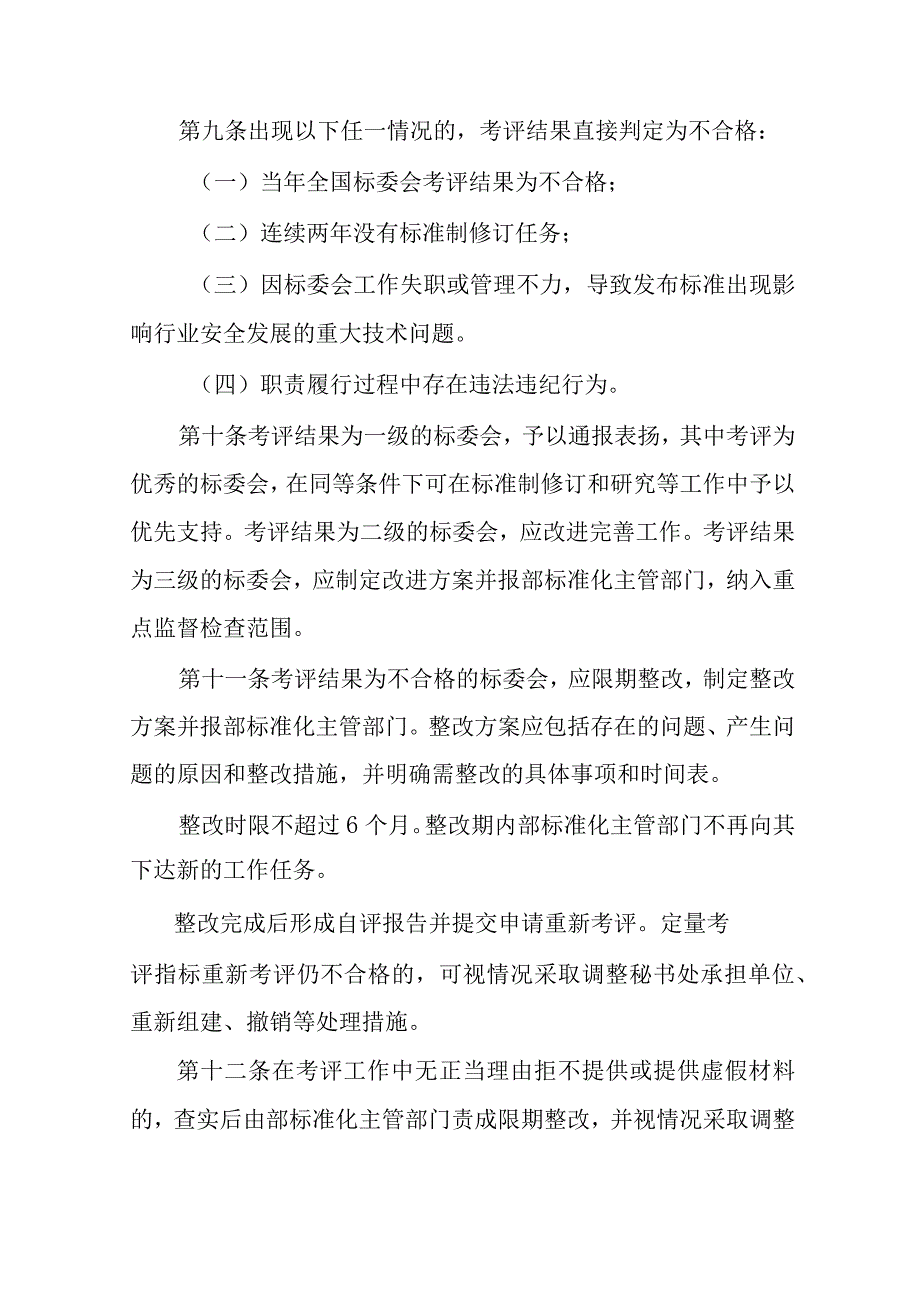 第九条出现以下任一情况的，考评结果直接判定为不合格：

（一）当年全国标委会考评结果为不合格；

（二）连续两年没有标准制修订任务；

（三）因标委会工作失职或管理不力，导致发布标准出现影响行业安全发展的重大技术问题。

（四）职责履行过程中存在违法违纪行为。

第十条考评结果为一级的标委会，予以通报表扬，其中考评为优秀的标委会，在同等条件下可在标准制修订和研究等工作中予以优先支持。考评结果为二级的标委会，应改进完善工作。考评结果为三级的标委会，应制定改进方案并报部标准化主管部门，纳入重点监督检查范围。

第十一条考评结果为不合格的标委会，应限期整改，制定整改方案并报部标准化主管部门。整改方案应包括存在的问题、产生问题的原因和整改措施，并明确需整改的具体事项和时间表。

整改时限不超过6个月。整改期内部标准化主管部门不再向其下达新的工作任务。

整改完成后形成自评报告并提交申请重新考评。定量考评指标重新考评仍不合格的，可视情况采取调整秘书处承担单位、重新组建、撤销等处理措施。

第十二条在考评工作中无正当理由拒不提供或提供虚假材料的，查实后由部标准化主管部门责成限期整改，并视情况采取调整